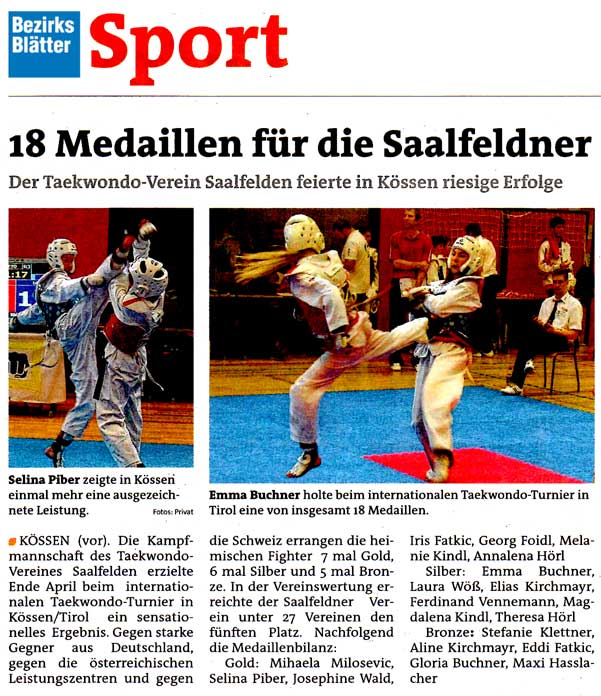 Bezirks Blätter Sport

18 Medaillen für die Saalfeldner

Der Taekwondo-Verein Saalfelden feierte in Kössen riesige Erfolge

:17

1

Selina Piber zeigte in Kössen einmal mehr eine ausgezeichnete Leistung. Fotos: Privat

Emma Buchner holte beim internationalen Taekwondo-Turnier in Tirol eine von insgesamt 18 Medaillen.

KÖSSEN (vor). Die Kampfmannschaft des Taekwondo-Vereines Saalfelden erzielte Ende April beim internationalen Taekwondo-Turnier in Kössen/Tirol ein sensationelles Ergebnis. Gegen starke Gegner aus Deutschland, gegen die österreichischen Leistungszentren und gegen die Schweiz errangen die heimischen Fighter 7 mal Gold, 6 mal Silber und 5 mal Bronze. In der Vereinswertung erreichte der Saalfeldner Verein unter 27 Vereinen den fünften Platz. Nachfolgend die Medaillenbilanz:

Gold: Mihaela Milosevic, Selina Piber, Josephine Wald, Iris Fatkic, Georg Foidl, Melanie Kindl, Annalena Hörl

Silber: Emma Buchner, Laura Wöß, Elias Kirchmayr, Ferdinand Vennemann, Magdalena Kindl, Theresa Hörl

Bronze: Stefanie Klettner, Aline Kirchmayr, Eddi Fatkic, Gloria Buchner, Maxi Hasslacher